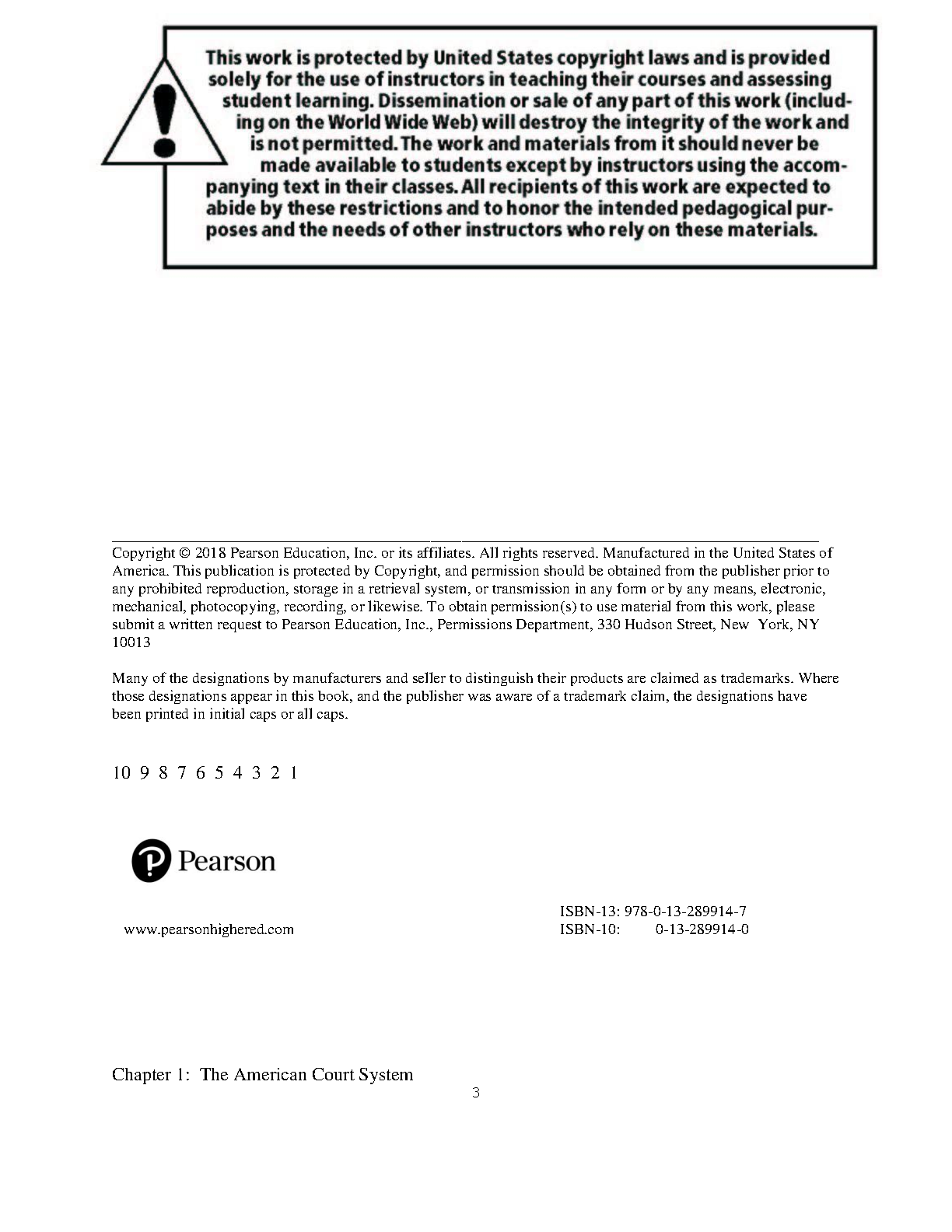 This work is protected by United States copyright laws and is provided solely for the use of instructors in teaching their courses and assessing student learning. Dissemination or sale of any part of this work (including on the World Wide Web) will destroy the integrity of the work and is not permitted. The work and materials from it should never be made available to students except by instructors using the accompanying text in their classes. All recipients of this work are expected to abide by these restrictions and to honor the intended pedagogical purposes and the needs of other instructors who rely on these materials.

Copyright © 2018 Pearson Education, Inc. or its affiliates. All rights reserved. Manufactured in the United States of America. This publication is protected by Copyright, and permission should be obtained from the publisher prior to any prohibited reproduction, storage in a retrieval system, or transmission in any form or by any means, electronic, mechanical, photocopying, recording, or likewise. To obtain permission(s) to use material from this work, please submit a written request to Pearson Education, Inc., Permissions Department, 330 Hudson Street, New York, NY 10013

Many of the designations by manufacturers and seller to distinguish their products are claimed as trademarks. Where those designations appear in this book, and the publisher was aware of a trademark claim, the designations have been printed in initial caps or all caps.

10 9 8 7 6 5 4 3 2 1

Pearson

www.pearsonhighered.com

ISBN-13: 978-0-13-289914-7
ISBN-10: 0-13-289914-0

Chapter 1: The American Court System

3